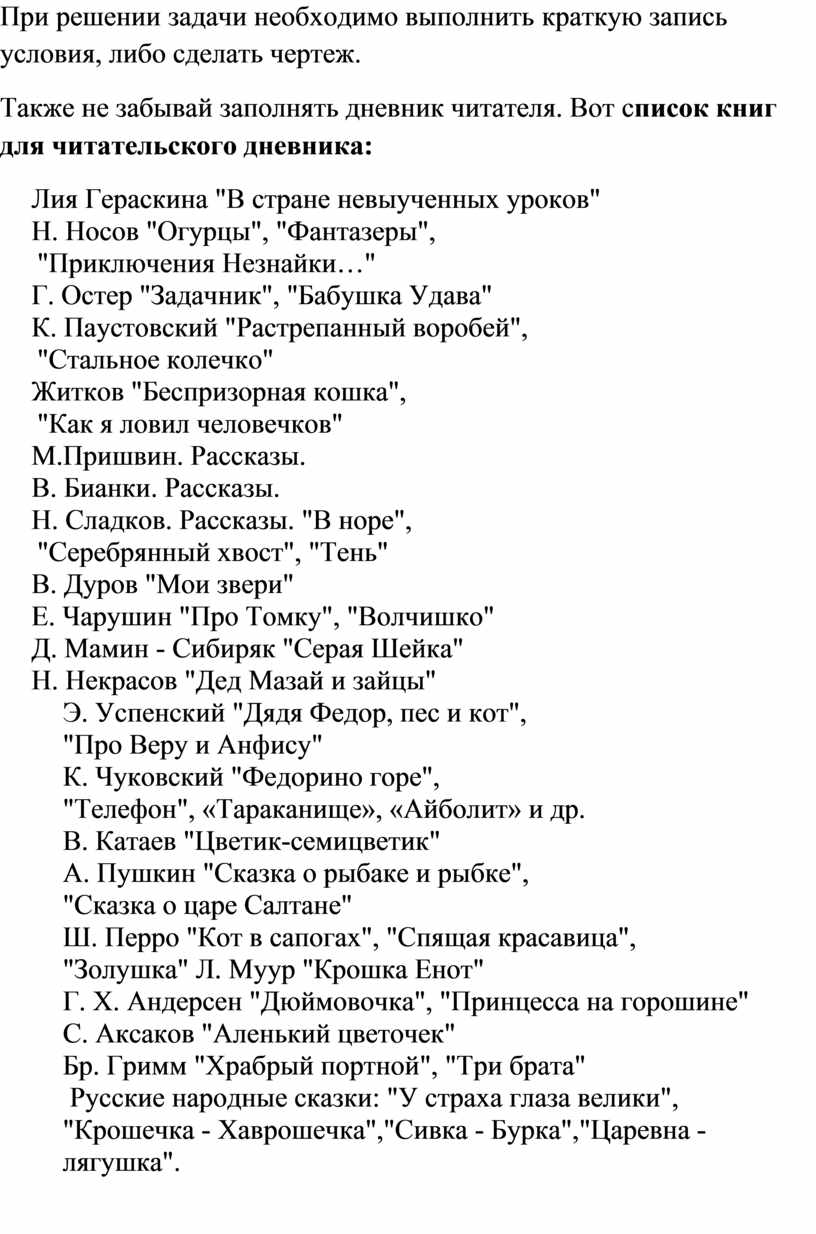 При решении задачи необходимо выполнить краткую запись условия, либо сделать чертеж.

Также не забывай заполнять дневник читателя. Вот список книг для читательского дневника:

Лия Гераскина "В стране невыученных уроков"
Н. Носов "Огурцы", "Фантазеры",
"Приключения Незнайки…"
Г. Остер "Задачник", "Бабушка Удава"
К. Паустовский "Растрепанный воробей",
"Стальное колечко"
Житков "Беспризорная кошка",
"Как я ловил человечков"
М.Пришвин. Рассказы.
В. Бианки. Рассказы.
Н. Сладков. Рассказы. "В норе",
"Серебрянный хвост", "Тень"
В. Дуров "Мои звери"
Е. Чарушин "Про Томку", "Волчишко"
Д. Мамин - Сибиряк "Серая Шейка"
Н. Некрасов "Дед Мазай и зайцы"
Э. Успенский "Дядя Федор, пес и кот",
"Про Веру и Анфису"
К. Чуковский "Федорино горе",
"Телефон", «Тараканище», «Айболит» и др.
В. Катаев "Цветик-семицветик"
А. Пушкин "Сказка о рыбаке и рыбке",
"Сказка о царе Салтане"
Ш. Перро "Кот в сапогах", "Спящая красавица",
"Золушка" Л. Муур "Крошка Енот"
Г. Х. Андерсен "Дюймовочка", "Принцесса на горошине"
С. Аксаков "Аленький цветочек"
Бр. Гримм "Храбрый портной", "Три брата"
Русские народные сказки: "У страха глаза велики",
"Крошечка - Хаврошечка","Сивка - Бурка","Царевна - лягушка".